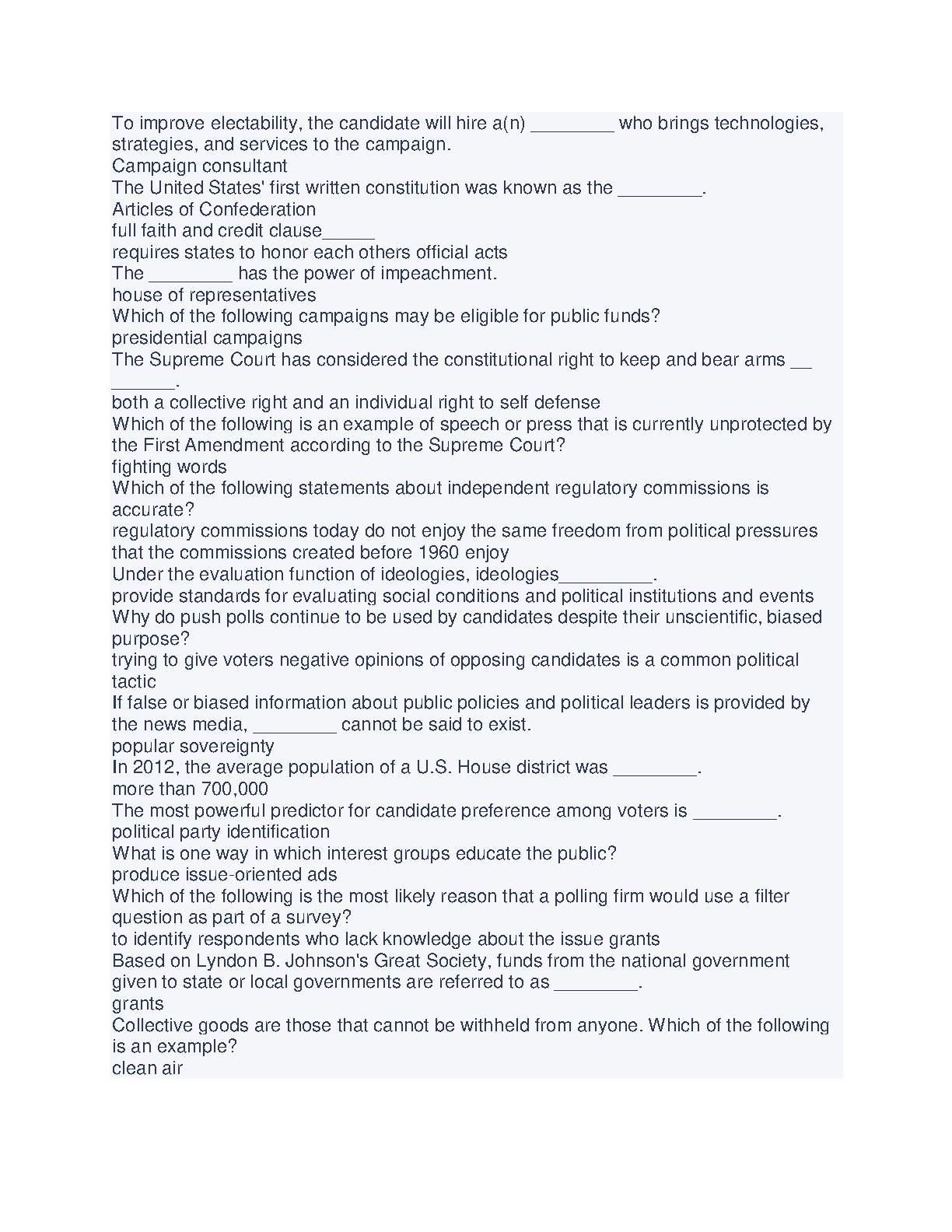 To improve electability, the candidate will hire a(n) ________ who brings technologies, strategies, and services to the campaign.
Campaign consultant
The United States' first written constitution was known as the ________.
Articles of Confederation
full faith and credit clause_____
requires states to honor each others official acts
The ________ has the power of impeachment.
house of representatives
Which of the following campaigns may be eligible for public funds?
presidential campaigns
The Supreme Court has considered the constitutional right to keep and bear arms __ ______.
both a collective right and an individual right to self defense
Which of the following is an example of speech or press that is currently unprotected by the First Amendment according to the Supreme Court?
fighting words
Which of the following statements about independent regulatory commissions is accurate?
regulatory commissions today do not enjoy the same freedom from political pressures that the commissions created before 1960 enjoy
Under the evaluation function of ideologies, ideologies_________.
provide standards for evaluating social conditions and political institutions and events
Why do push polls continue to be used by candidates despite their unscientific, biased purpose?
trying to give voters negative opinions of opposing candidates is a common political tactic
If false or biased information about public policies and political leaders is provided by the news media, ________ cannot be said to exist.
popular sovereignty
In 2012, the average population of a U.S. House district was ________.
more than 700,000
The most powerful predictor for candidate preference among voters is ________.
political party identification
What is one way in which interest groups educate the public?
produce issue-oriented ads
Which of the following is the most likely reason that a polling firm would use a filter question as part of a survey?
to identify respondents who lack knowledge about the issue grants
Based on Lyndon B. Johnson's Great Society, funds from the national government given to state or local governments are referred to as ________.
grants
Collective goods are those that cannot be withheld from anyone. Which of the following is an example?
clean air